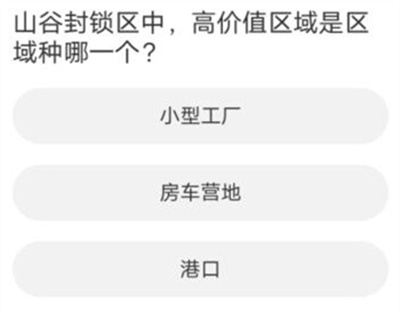 山谷封锁区中，高价值区域是区域种哪一个？

小型工厂

房车营地

港口